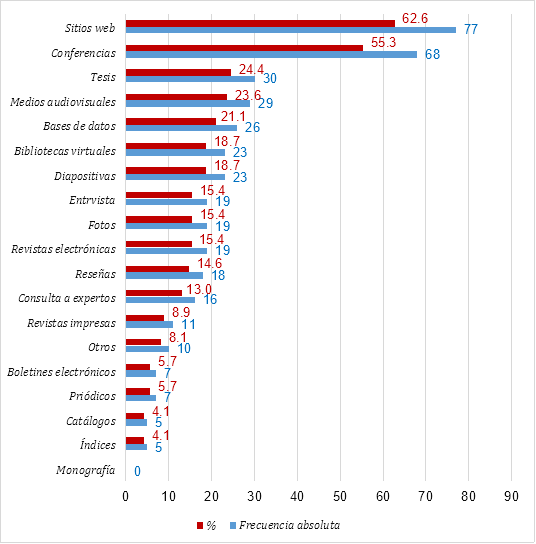 Sitios web 62.6 77
Conferencias 55.3 68
Tesis 24.4 30
Medios audiovisuales 23.6 29
Bases de datos 21.1 26
Bibliotecas virtuales 18.7 23
Diapositivas 18.7 23
Entrvista 15.4 19
Fotos 15.4 19
Revistas electrónicas 15.4 19
Reseñas 14.6 18
Consulta a expertos 13.0 16
Revistas impresas 8.9 11
Otros 8.1 10
Boletines electrónicos 5.7 7
Priódicos 5.7 7
Catálogos 4.1 5
Índices 4.1 5
Monografía 0

0 10 20 30 40 50 60 70 80 90

% Frecuencia absoluta